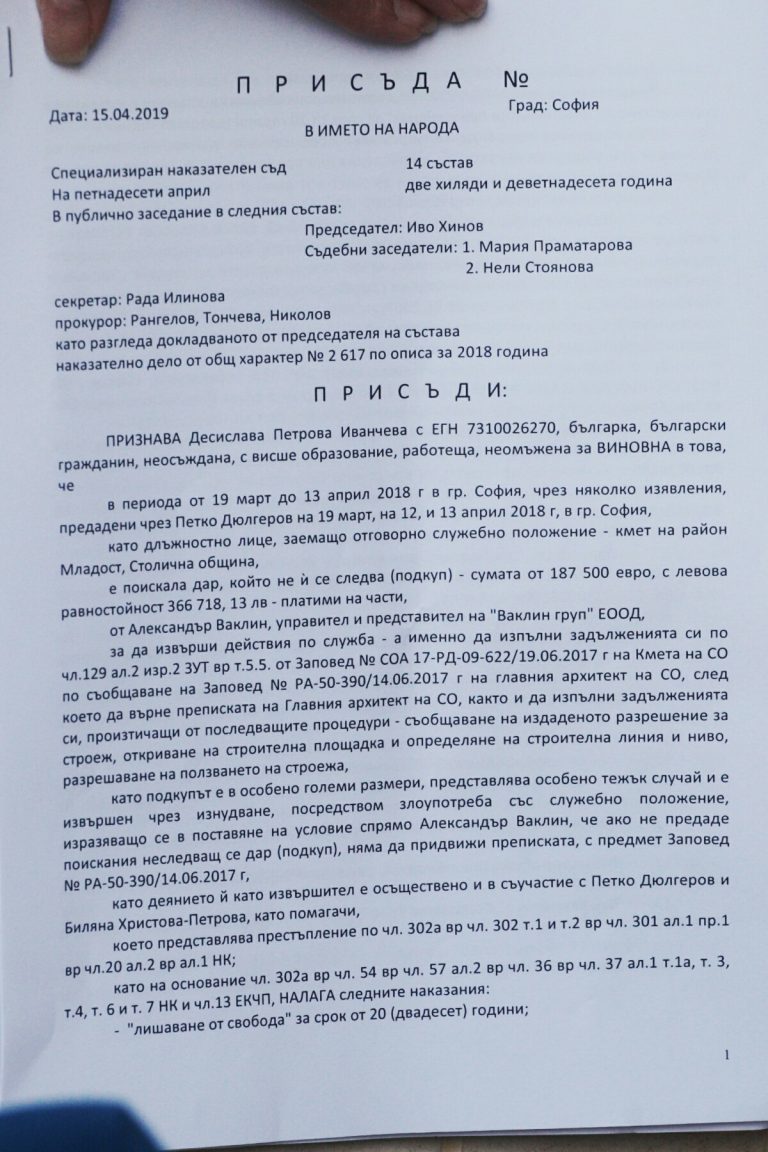 П Р И С Ъ Д А №

Дата: 15.04.2019 Град: София

В ИМЕТО НА НАРОДА

Специализиран наказателен съд 14 състав
На петнадесети април две хиляди и деветнадесета година
В публично заседание в следния състав:
Председател: Иво Хинов
Съдебни заседатели: 1. Мария Праматарова
2. Нели Стоянова

секретар: Рада Илинова
прокурор: Рангелов, Тончева, Николов
като разгледа докладваното от председателя на състава
наказателно дело от общ характер № 2 617 по описа за 2018 година

П Р И С Ъ Д И:

ПРИЗНАВА Десислава Петрова Иванчева с ЕГН 7310026270, българка, български гражданин, неосъждана, с висше образование, работеща, неомъжена за ВИНОВНА в това, че

в периода от 19 март до 13 април 2018 г в гр. София, чрез няколко изявления, предадени чрез Петко Дюлгеров на 19 март, на 12, и 13 април 2018 г, в гр. София,

като длъжностно лице, заемащо отговорно служебно положение - кмет на район Младост, Столична община,

е поискала дар, който не й се следва (подкуп) - сумата от 187 500 евро, с левова равностойност 366 718, 13 лв - платими на части,

от Александър Ваклин, управител и представител на "Ваклин груп" ЕООД,

за да извърши действия по служба - а именно да изпълни задълженията си по чл.129 ал.2 изр.2 ЗУТ вр т.5.5. от Заповед № СОА 17-РД-09-622/19.06.2017 г на Кмета на СО по съобщаване на Заповед № РА-50-390/14.06.2017 г на главния архитект на СО, след което да върне преписката на Главния архитект на СО, както и да изпълни задълженията си, произтичащи от последващите процедури - съобщаване на издаденото разрешение за строеж, откриване на строителна площадка и определяне на строителна линия и ниво, разрешаване на ползването на строежа,

като подкупът е в особено големи размери, представлява особено тежък случай и е извършен чрез изнудване, посредством злоупотреба със служебно положение, изразяващо се в поставяне на условие спрямо Александър Ваклин, че ако не предаде поискания неследващ се дар (подкуп), няма да придвижи преписката, с предмет Заповед № РА-50-390/14.06.2017 г,

като деянието й като извършител е осъществено и в съучастие с Петко Дюлгеров и Биляна Христова-Петрова, като помагачи,

което представлява престъпление по чл. 302а вр чл. 302 т.1 и т.2 вр чл. 301 ал.1 пр.1 вр чл.20 ал.2 вр ал.1 НК;

като на основание чл. 302а вр чл. 54 вр чл. 57 ал.2 вр чл. 36 вр чл. 37 ал.1 т.1а, т. 3, т.4, т. 6 и т. 7 НК и чл.13 ЕКЧП, НАЛАГА следните наказания:

- "лишаване от свобода" за срок от 20 (двадесет) години;

1